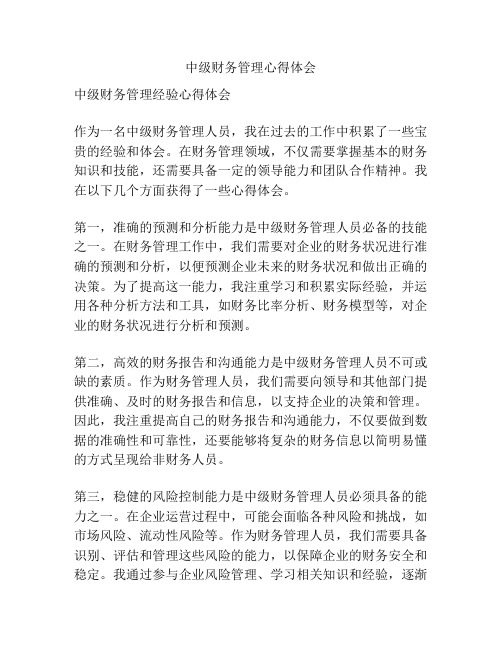 中级财务管理心得体会

中级财务管理经验心得体会

作为一名中级财务管理人员，我在过去的工作中积累了一些宝贵的经验和体会。在财务管理领域，不仅需要掌握基本的财务知识和技能，还需要具备一定的领导能力和团队合作精神。我在以下几个方面获得了一些心得体会。

第一，准确的预测和分析能力是中级财务管理人员必备的技能之一。在财务管理工作中，我们需要对企业的财务状况进行准确的预测和分析，以便预测企业未来的财务状况和做出正确的决策。为了提高这一能力，我注重学习和积累实际经验，并运用各种分析方法和工具，如财务比率分析、财务模型等，对企业的财务状况进行分析和预测。

第二，高效的财务报告和沟通能力是中级财务管理人员不可或缺的素质。作为财务管理人员，我们需要向领导和其他部门提供准确、及时的财务报告和信息，以支持企业的决策和管理。因此，我注重提高自己的财务报告和沟通能力，不仅要做到数据的准确性和可靠性，还要能够将复杂的财务信息以简明易懂的方式呈现给非财务人员。

第三，稳健的风险控制能力是中级财务管理人员必须具备的能力之一。在企业运营过程中，可能会面临各种风险和挑战，如市场风险、流动性风险等。作为财务管理人员，我们需要具备识别、评估和管理这些风险的能力，以保障企业的财务安全和稳定。我通过参与企业风险管理、学习相关知识和经验，逐渐